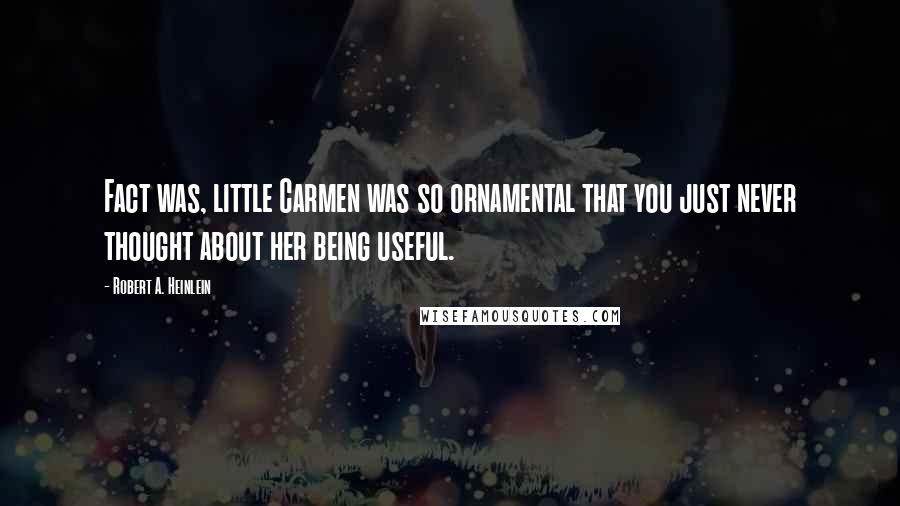 Fact was, little Carmen was so ornamental that you just never thought about her being useful.

- Robert A. Heinlein

WISEFAMOUSQUOTES.COM